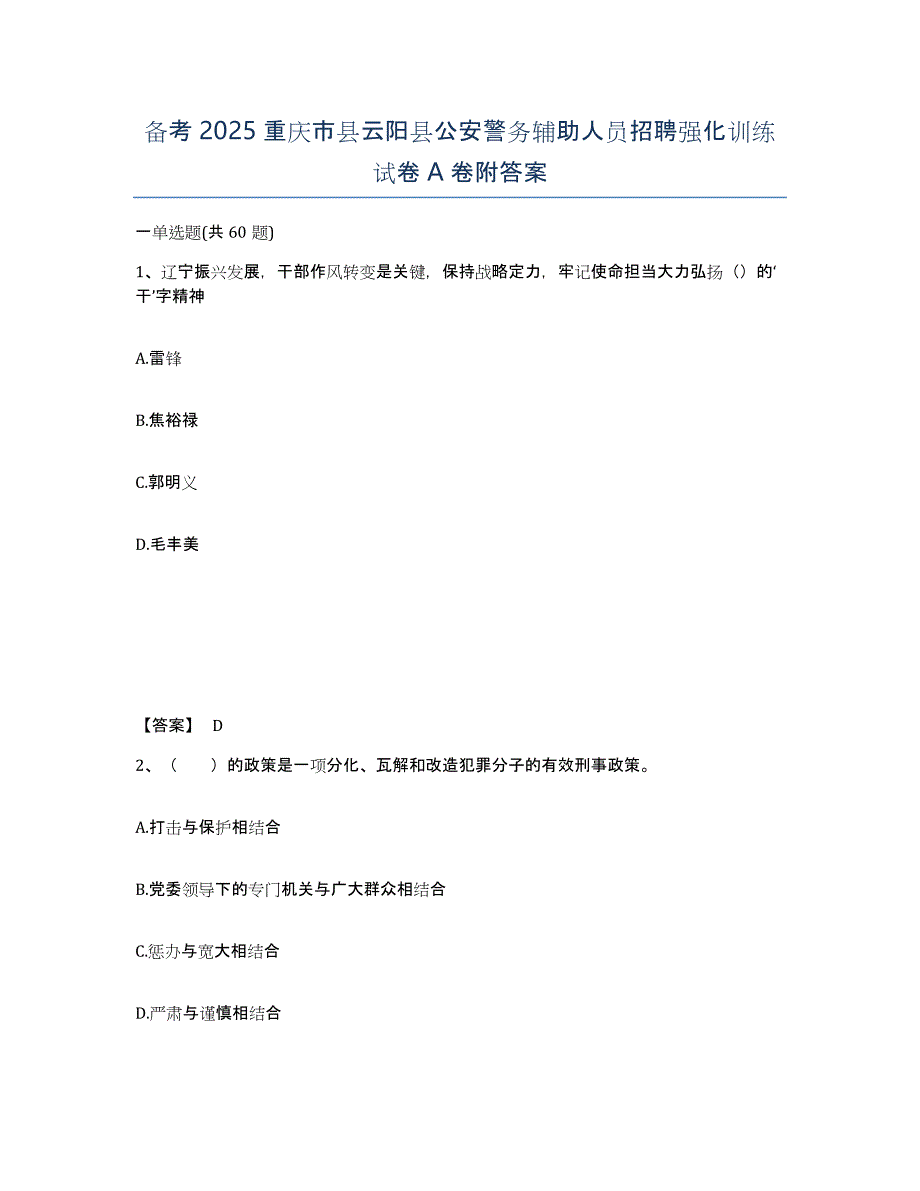 备考 2025 重庆市县云阳县公安警务辅助人员招聘强化训练试卷 A 卷附答案

一单选题(共 60 题)

1、辽宁振兴发展，干部作风转变是关键，保持战略定力，牢记使命担当大力弘扬（）的‘干’字精神

A.雷锋

B.焦裕禄

C.郭明义

D.毛丰美

【答案】 D

2、（　　）的政策是一项分化、瓦解和改造犯罪分子的有效刑事政策。

A.打击与保护相结合

B.党委领导下的专门机关与广大群众相结合

C.惩办与宽大相结合

D.严肃与谨慎相结合